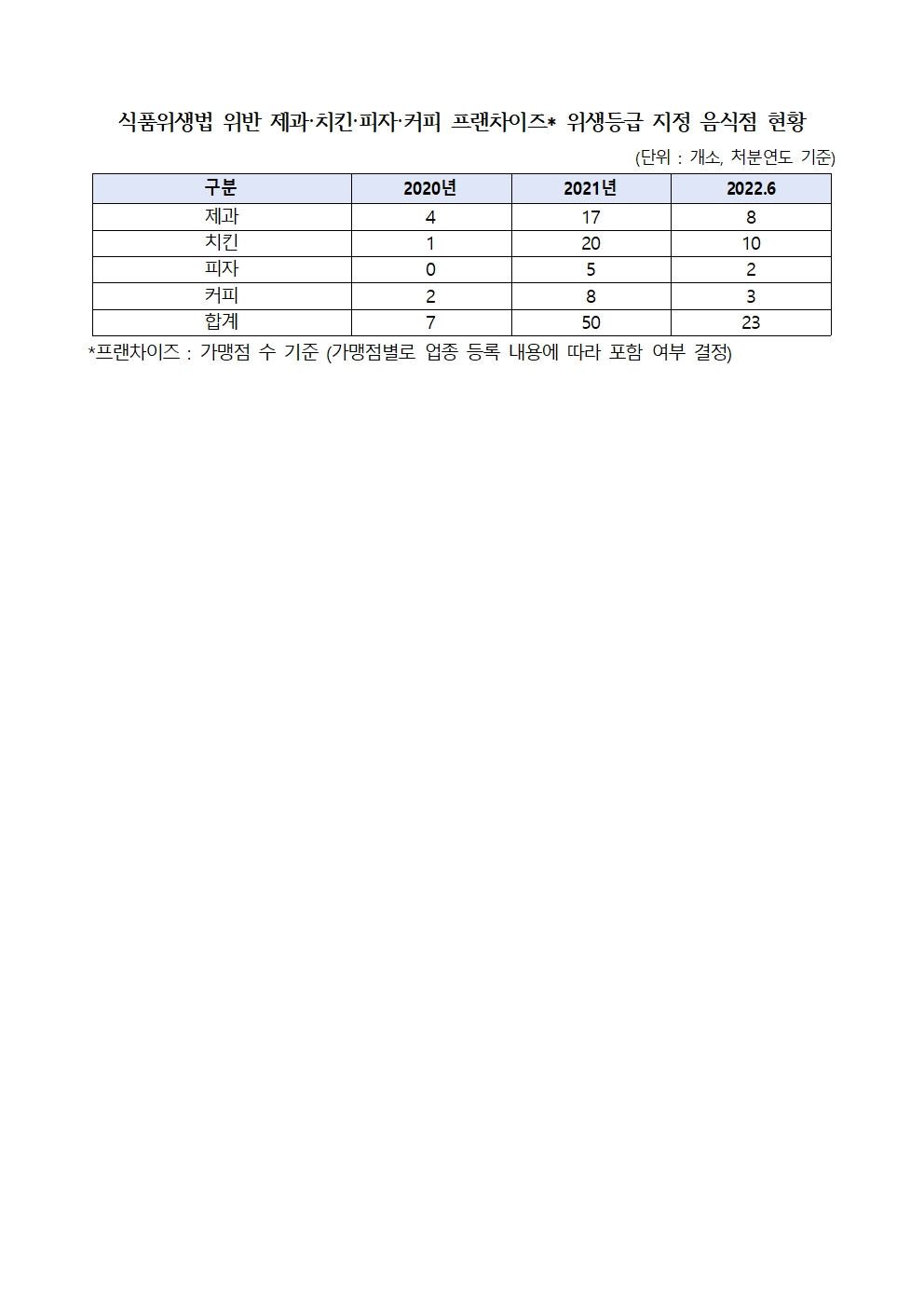 식품위생법 위반 제과·치킨·피자·커피 프랜차이즈* 위생등급 지정 음식점 현황

(단위 : 개소, 처분연도 기준)

| 구분 | 2020년 | 2021년 | 2022.6 |
|---|---|---|---|
| 제과 | 4 | 17 | 8 |
| 치킨 | 1 | 20 | 10 |
| 피자 | 0 | 5 | 2 |
| 커피 | 2 | 8 | 3 |
| 합계 | 7 | 50 | 23 |

*프랜차이즈 : 가맹점 수 기준 (가맹점별로 업종 등록 내용에 따라 포함 여부 결정)